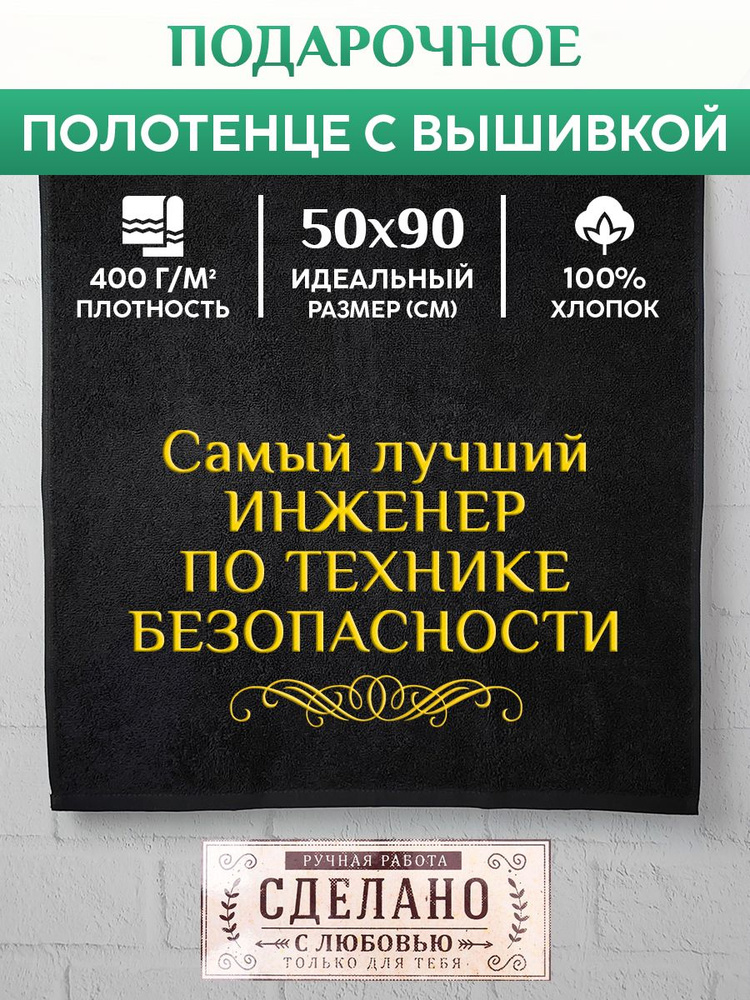 ПОДАРОЧНОЕ

ПОЛОТЕНЦЕ С ВЫШИВКОЙ

400 Г/М²
ПЛОТНОСТЬ

50x90
ИДЕАЛЬНЫЙ
РАЗМЕР (СМ)

100%
ХЛОПОК

Самый лучший
ИНЖЕНЕР
ПО ТЕХНИКЕ
БЕЗОПАСНОСТИ

РУЧНАЯ РАБОТА
СДЕЛАНО
С ЛЮБОВЬЮ
ТОЛЬКО ДЛЯ ТЕБЯ